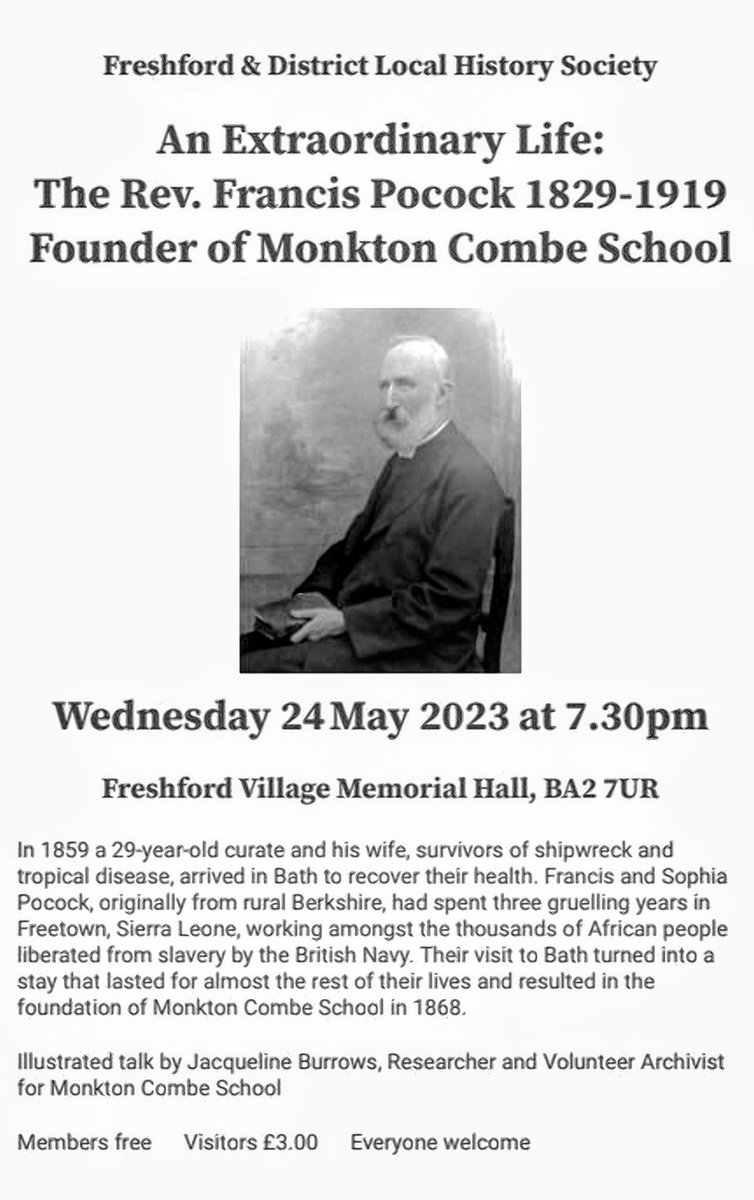 Freshford & District Local History Society

An Extraordinary Life:
The Rev. Francis Pocock 1829-1919
Founder of Monkton Combe School

Wednesday 24 May 2023 at 7.30pm

Freshford Village Memorial Hall, BA2 7UR

In 1859 a 29-year-old curate and his wife, survivors of shipwreck and tropical disease, arrived in Bath to recover their health. Francis and Sophia Pocock, originally from rural Berkshire, had spent three gruelling years in Freetown, Sierra Leone, working amongst the thousands of African people liberated from slavery by the British Navy. Their visit to Bath turned into a stay that lasted for almost the rest of their lives and resulted in the foundation of Monkton Combe School in 1868.

Illustrated talk by Jacqueline Burrows, Researcher and Volunteer Archivist for Monkton Combe School

Members free Visitors £3.00 Everyone welcome